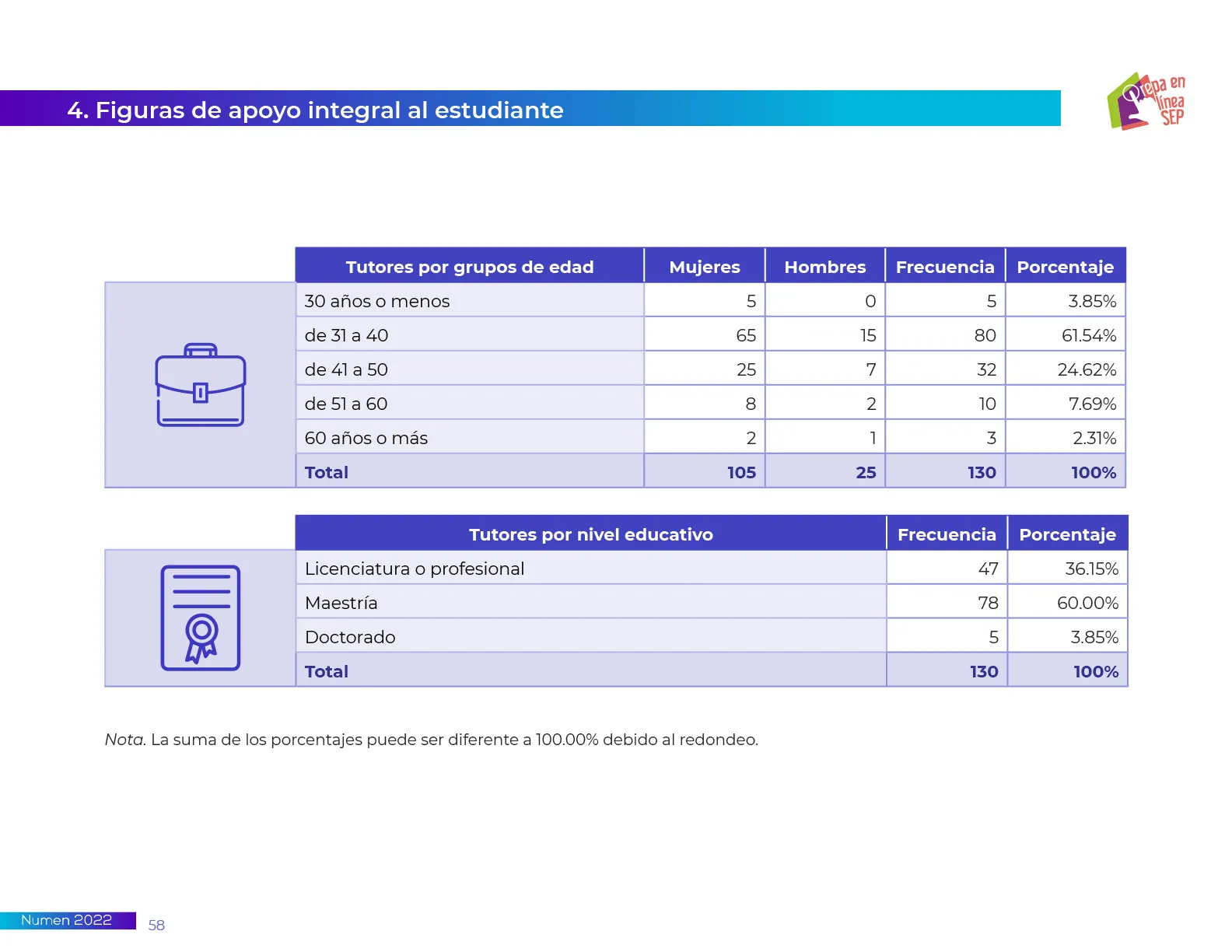 4. Figuras de apoyo integral al estudiante

Prepa en línea SEP

| Tutores por grupos de edad | Mujeres | Hombres | Frecuencia | Porcentaje |
|---|---|---|---|---|
| 30 años o menos | 5 | 0 | 5 | 3.85% |
| de 31 a 40 | 65 | 15 | 80 | 61.54% |
| de 41 a 50 | 25 | 7 | 32 | 24.62% |
| de 51 a 60 | 8 | 2 | 10 | 7.69% |
| 60 años o más | 2 | 1 | 3 | 2.31% |
| Total | 105 | 25 | 130 | 100% |

| Tutores por nivel educativo | Frecuencia | Porcentaje |
|---|---|---|
| Licenciatura o profesional | 47 | 36.15% |
| Maestría | 78 | 60.00% |
| Doctorado | 5 | 3.85% |
| Total | 130 | 100% |

Nota. La suma de los porcentajes puede ser diferente a 100.00% debido al redondeo.

Numen 2022 58